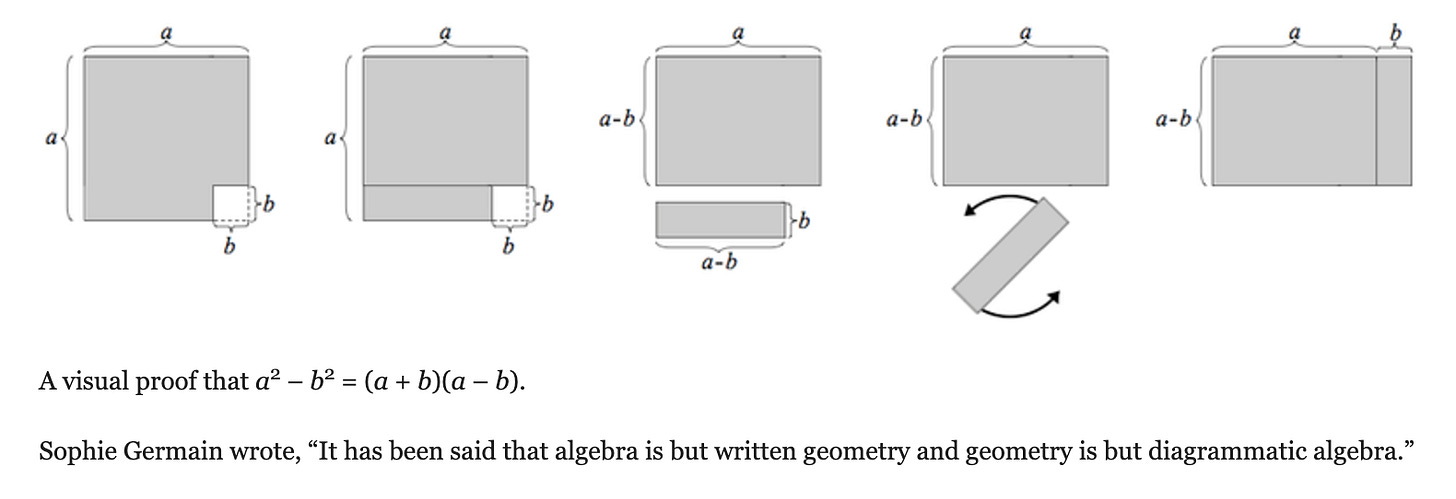 $a$

$a$

$b$

$b$

$a$

$a$

$b$

$b$

$a$

$a-b$

$b$

$a-b$

$a$

$a-b$

$a$

$b$

$a-b$

A visual proof that $a^2 - b^2 = (a + b)(a - b)$.

Sophie Germain wrote, “It has been said that algebra is but written geometry and geometry is but diagrammatic algebra.”